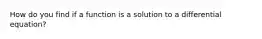 How do you find if a function is a solution to a differential equation?